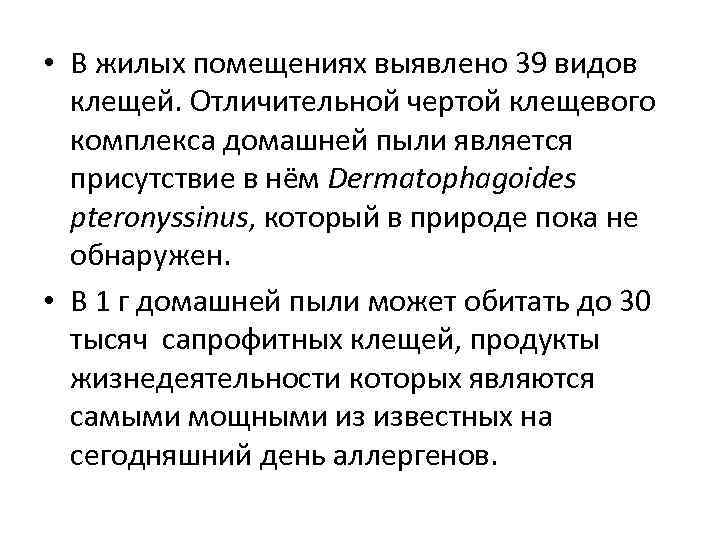 • В жилых помещениях выявлено 39 видов клещей. Отличительной чертой клещевого комплекса домашней пыли является присутствие в нём Dermatophagoides pteronyssinus, который в природе пока не обнаружен.

• В 1 г домашней пыли может обитать до 30 тысяч сапрофитных клещей, продукты жизнедеятельности которых являются самыми мощными из известных на сегодняшний день аллергенов.